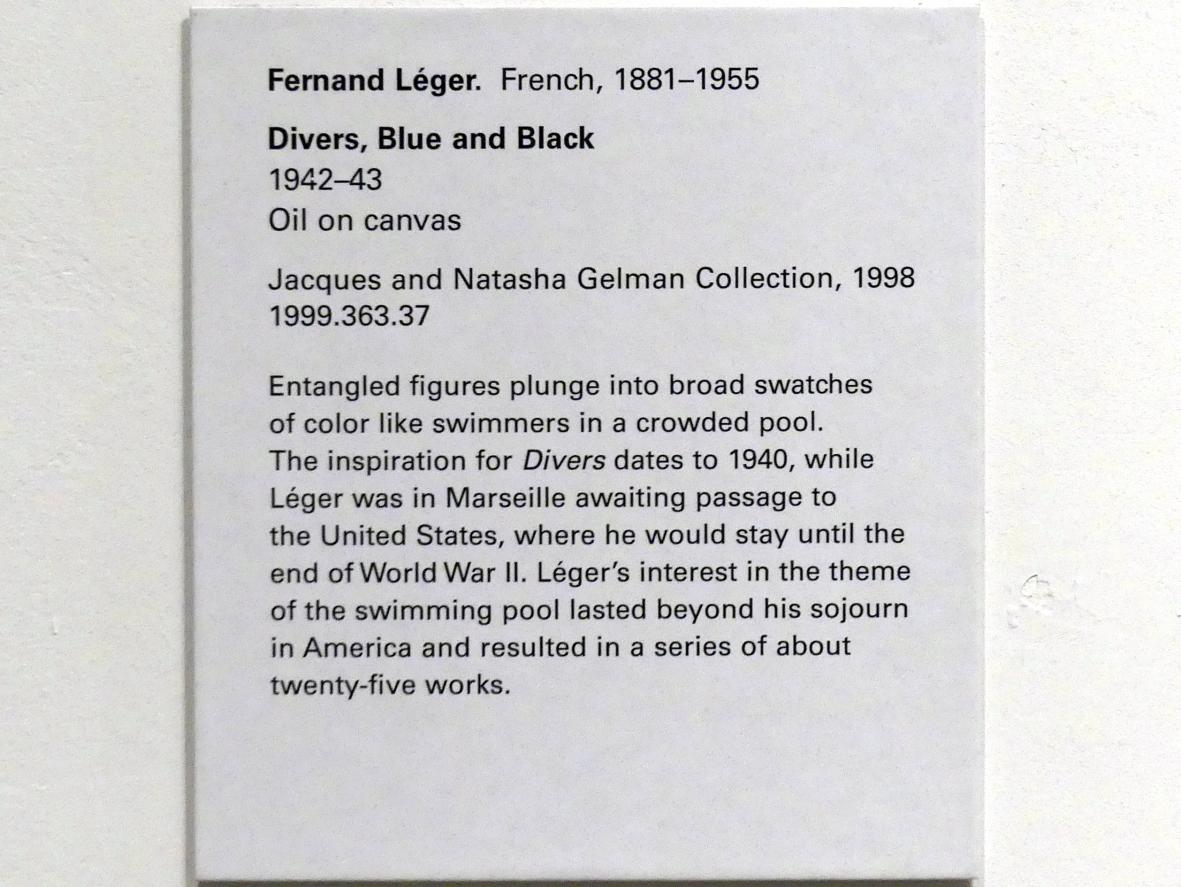 Fernand Léger. French, 1881–1955

Divers, Blue and Black
1942–43
Oil on canvas

Jacques and Natasha Gelman Collection, 1998
1999.363.37

Entangled figures plunge into broad swatches of color like swimmers in a crowded pool. The inspiration for Divers dates to 1940, while Léger was in Marseille awaiting passage to the United States, where he would stay until the end of World War II. Léger's interest in the theme of the swimming pool lasted beyond his sojourn in America and resulted in a series of about twenty-five works.